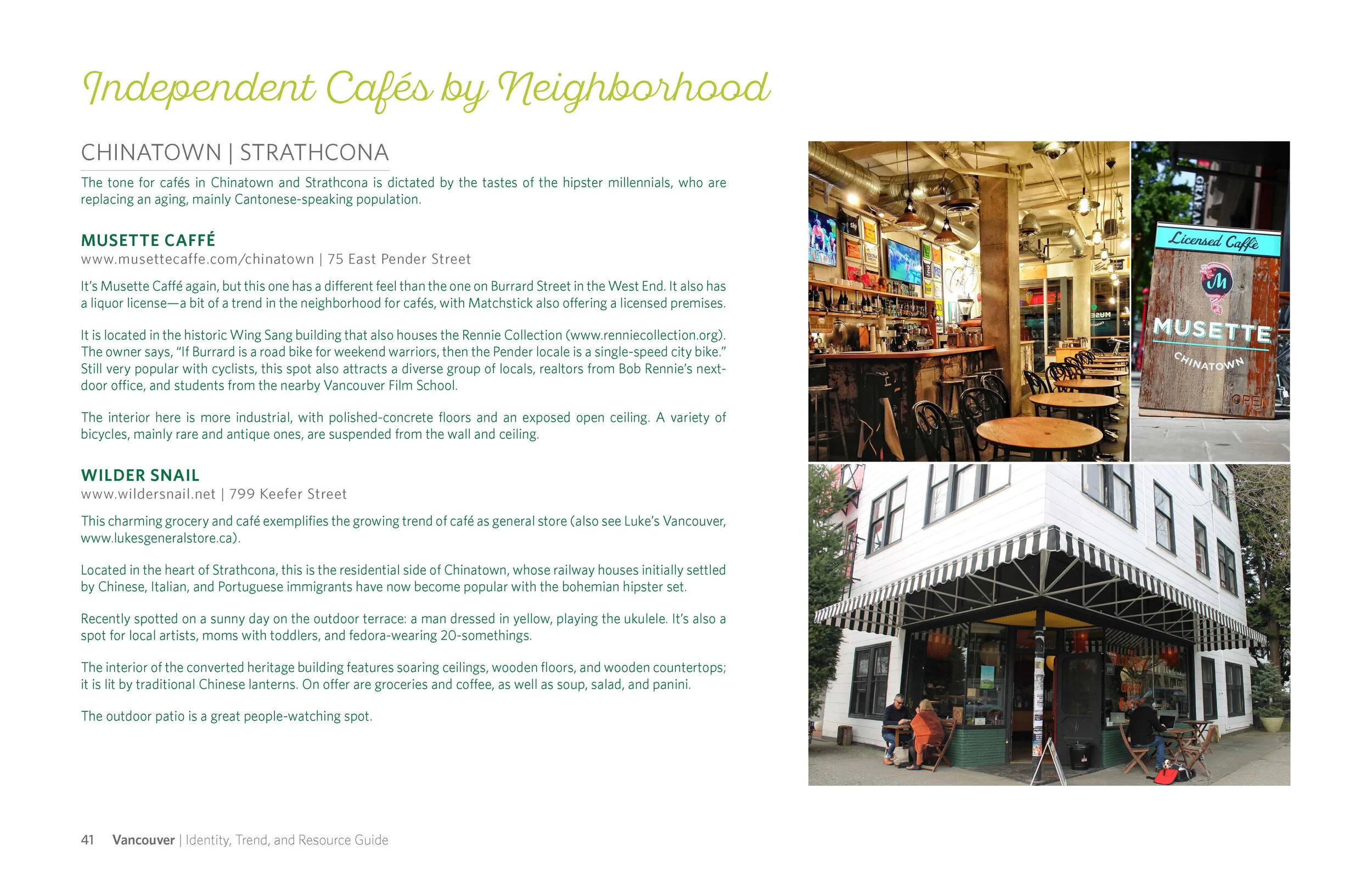 Independent Cafés by Neighborhood

CHINATOWN | STRATHCONA

The tone for cafés in Chinatown and Strathcona is dictated by the tastes of the hipster millennials, who are replacing an aging, mainly Cantonese-speaking population.

MUSETTE CAFFÉ

www.musettecaffe.com/chinatown | 75 East Pender Street

It's Musette Caffé again, but this one has a different feel than the one on Burrard Street in the West End. It also has a liquor license—a bit of a trend in the neighborhood for cafés, with Matchstick also offering a licensed premises.

It is located in the historic Wing Sang building that also houses the Rennie Collection (www.renniecollection.org). The owner says, "If Burrard is a road bike for weekend warriors, then the Pender locale is a single-speed city bike." Still very popular with cyclists, this spot also attracts a diverse group of locals, realtors from Bob Rennie's next-door office, and students from the nearby Vancouver Film School.

The interior here is more industrial, with polished-concrete floors and an exposed open ceiling. A variety of bicycles, mainly rare and antique ones, are suspended from the wall and ceiling.

WILDER SNAIL

www.wildersnail.net | 799 Keefer Street

This charming grocery and café exemplifies the growing trend of café as general store (also see Luke's Vancouver, www.lukesgeneralstore.ca).

Located in the heart of Strathcona, this is the residential side of Chinatown, whose railway houses initially settled by Chinese, Italian, and Portuguese immigrants have now become popular with the bohemian hipster set.

Recently spotted on a sunny day on the outdoor terrace: a man dressed in yellow, playing the ukulele. It's also a spot for local artists, moms with toddlers, and fedora-wearing 20-somethings.

The interior of the converted heritage building features soaring ceilings, wooden floors, and wooden countertops; it is lit by traditional Chinese lanterns. On offer are groceries and coffee, as well as soup, salad, and panini.

The outdoor patio is a great people-watching spot.

Licensed Caffè
M
MUSETTE
CHINATOWN
OPEN

41 Vancouver | Identity, Trend, and Resource Guide